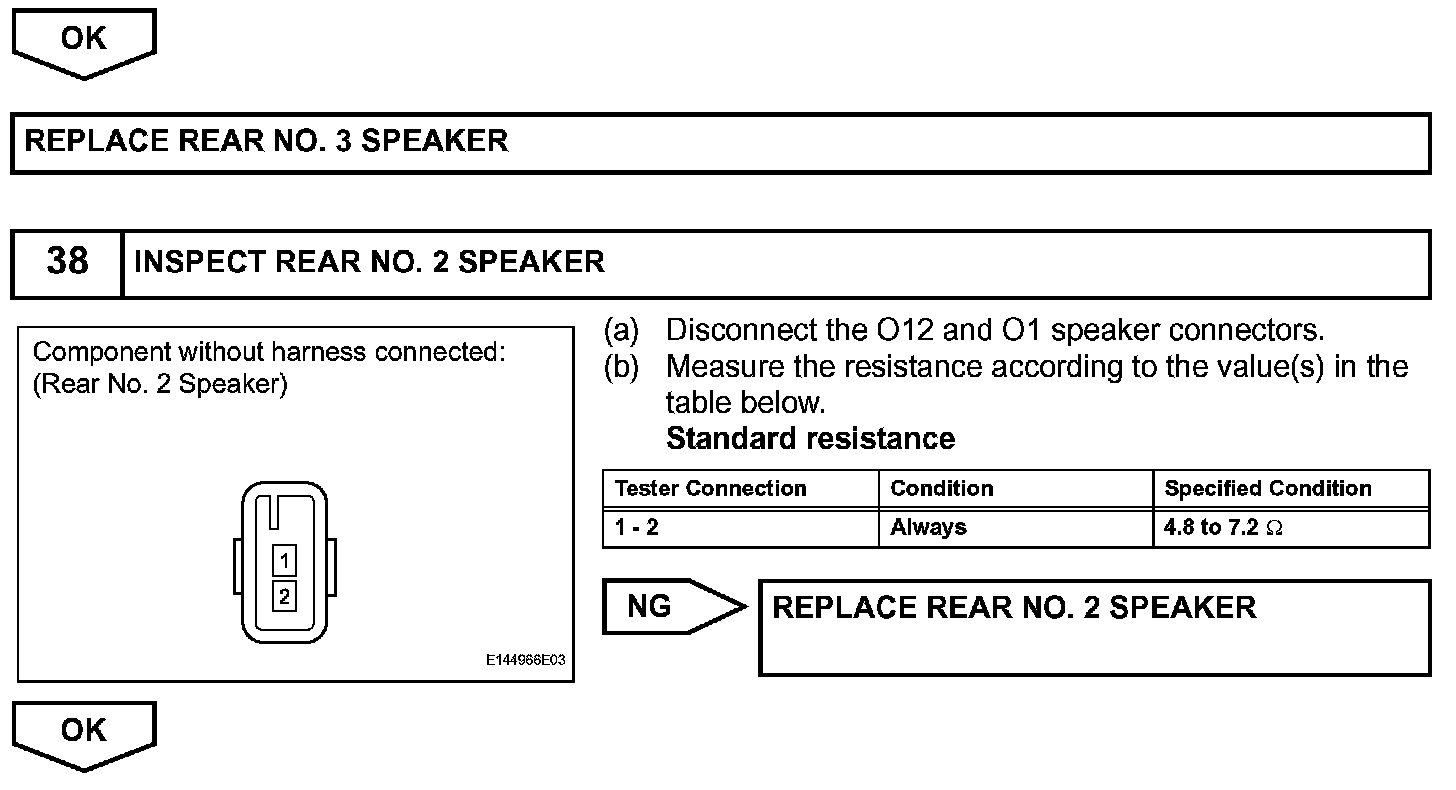 OK

REPLACE REAR NO. 3 SPEAKER

38 INSPECT REAR NO. 2 SPEAKER

Component without harness connected:
(Rear No. 2 Speaker)

1
2

E144966E03

(a) Disconnect the O12 and O1 speaker connectors.
(b) Measure the resistance according to the value(s) in the table below.
Standard resistance

| Tester Connection | Condition | Specified Condition |
|---|---|---|
| 1 - 2 | Always | 4.8 to 7.2 Ω |

NG

REPLACE REAR NO. 2 SPEAKER

OK